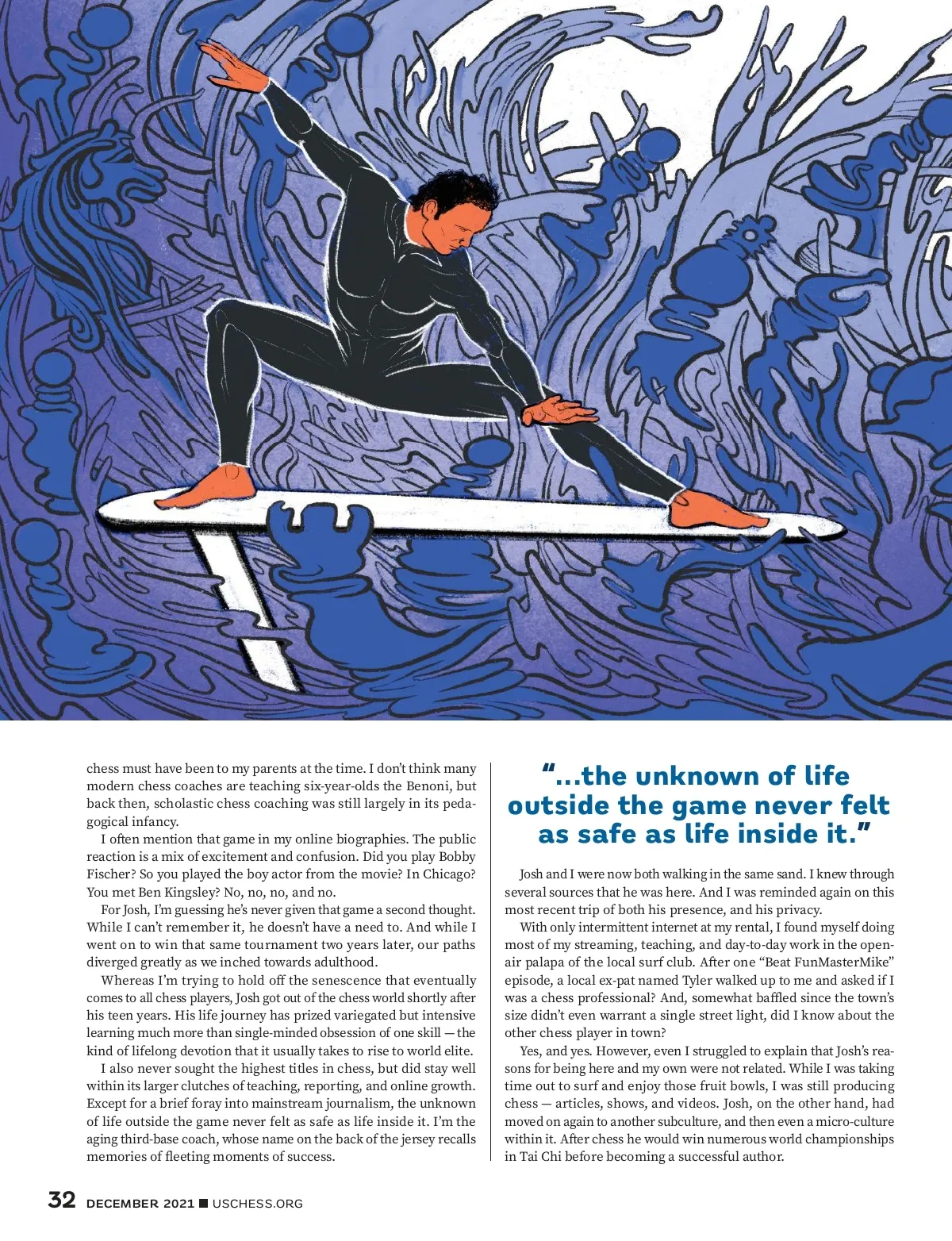 chess must have been to my parents at the time. I don't think many modern chess coaches are teaching six-year-olds the Benoni, but back then, scholastic chess coaching was still largely in its pedagogical infancy.

I often mention that game in my online biographies. The public reaction is a mix of excitement and confusion. Did you play Bobby Fischer? So you played the boy actor from the movie? In Chicago? You met Ben Kingsley? No, no, no, and no.

For Josh, I'm guessing he's never given that game a second thought. While I can't remember it, he doesn't have a need to. And while I went on to win that same tournament two years later, our paths diverged greatly as we inched towards adulthood.

Whereas I'm trying to hold off the senescence that eventually comes to all chess players, Josh got out of the chess world shortly after his teen years. His life journey has prized variegated but intensive learning much more than single-minded obsession of one skill — the kind of lifelong devotion that it usually takes to rise to world elite.

I also never sought the highest titles in chess, but did stay well within its larger clutches of teaching, reporting, and online growth. Except for a brief foray into mainstream journalism, the unknown of life outside the game never felt as safe as life inside it. I'm the aging third-base coach, whose name on the back of the jersey recalls memories of fleeting moments of success.

"...the unknown of life outside the game never felt as safe as life inside it."

Josh and I were now both walking in the same sand. I knew through several sources that he was here. And I was reminded again on this most recent trip of both his presence, and his privacy.

With only intermittent internet at my rental, I found myself doing most of my streaming, teaching, and day-to-day work in the open-air palapa of the local surf club. After one "Beat FunMasterMike" episode, a local ex-pat named Tyler walked up to me and asked if I was a chess professional? And, somewhat baffled since the town's size didn't even warrant a single street light, did I know about the other chess player in town?

Yes, and yes. However, even I struggled to explain that Josh's reasons for being here and my own were not related. While I was taking time out to surf and enjoy those fruit bowls, I was still producing chess — articles, shows, and videos. Josh, on the other hand, had moved on again to another subculture, and then even a micro-culture within it. After chess he would win numerous world championships in Tai Chi before becoming a successful author.

32 DECEMBER 2021 ■ USCHESS.ORG